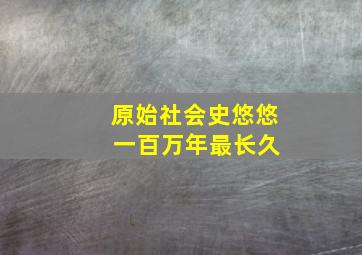 原始社会史悠悠
一百万年最长久